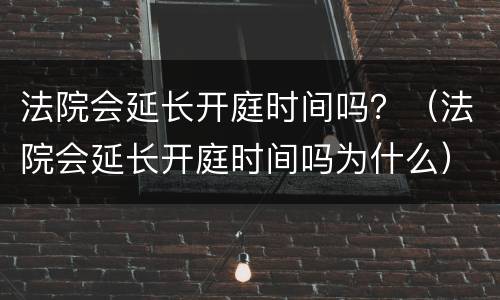 法院会延长开庭时间吗？（法院会延长开庭时间吗为什么）